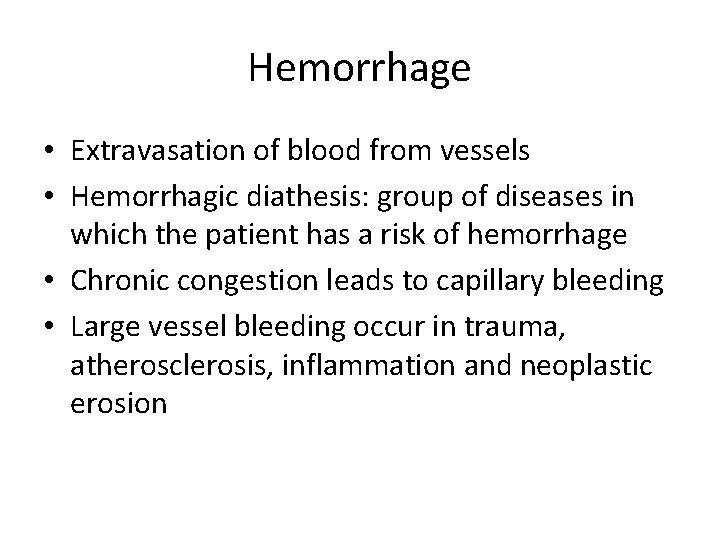 Hemorrhage

• Extravasation of blood from vessels
• Hemorrhagic diathesis: group of diseases in which the patient has a risk of hemorrhage
• Chronic congestion leads to capillary bleeding
• Large vessel bleeding occur in trauma, atherosclerosis, inflammation and neoplastic erosion